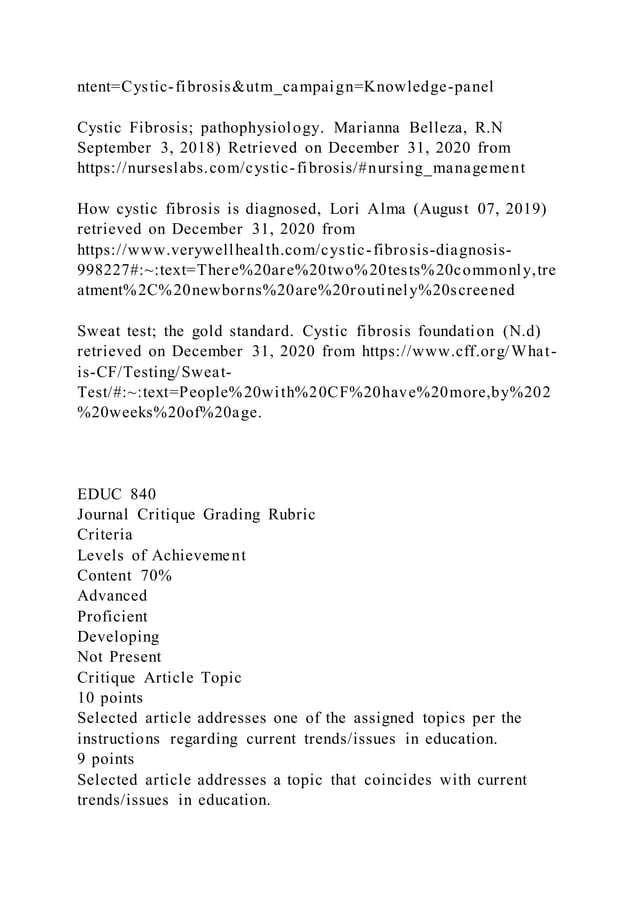 ntent=Cystic-fibrosis&utm_campaign=Knowledge-panel

Cystic Fibrosis; pathophysiology. Marianna Belleza, R.N September 3, 2018) Retrieved on December 31, 2020 from https://nurseslabs.com/cystic-fibrosis/#nursing_management

How cystic fibrosis is diagnosed, Lori Alma (August 07, 2019) retrieved on December 31, 2020 from https://www.verywellhealth.com/cystic-fibrosis-diagnosis-998227#:~:text=There%20are%20two%20tests%20commonly,treatment%2C%20newborns%20are%20routinely%20screened

Sweat test; the gold standard. Cystic fibrosis foundation (N.d) retrieved on December 31, 2020 from https://www.cff.org/What-is-CF/Testing/Sweat-Test/#:~:text=People%20with%20CF%20have%20more,by%202%20weeks%20of%20age.

EDUC 840
Journal Critique Grading Rubric
Criteria
Levels of Achievement
Content 70%
Advanced
Proficient
Developing
Not Present
Critique Article Topic
10 points
Selected article addresses one of the assigned topics per the instructions regarding current trends/issues in education.
9 points
Selected article addresses a topic that coincides with current trends/issues in education.